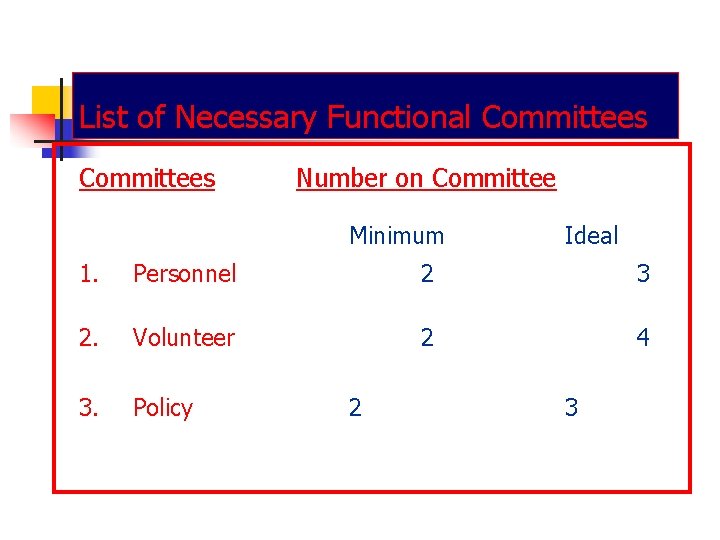 List of Necessary Functional Committees

| Committees | Number on Committee | |
|---|---|---|
| | Minimum | Ideal |
| 1. Personnel | 2 | 3 |
| 2. Volunteer | 2 | 4 |
| 3. Policy | 2 | 3 |